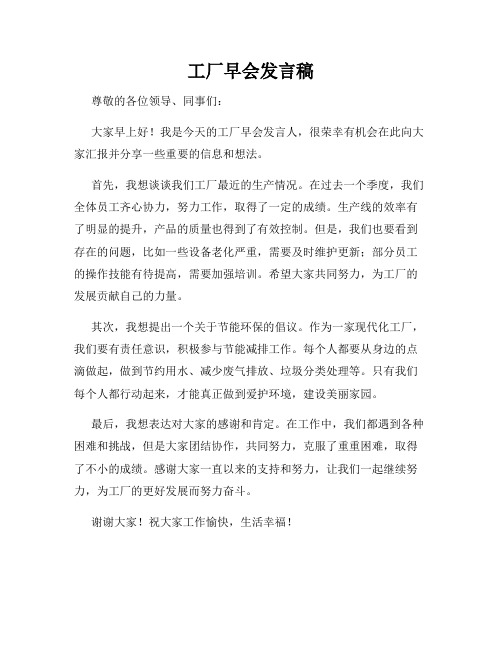 工厂早会发言稿

尊敬的各位领导、同事们:

大家早上好！我是今天的工厂早会发言人，很荣幸有机会在此向大家汇报并分享一些重要的信息和想法。

首先，我想谈谈我们工厂最近的生产情况。在过去一个季度，我们全体员工齐心协力，努力工作，取得了一定的成绩。生产线的效率有了明显的提升，产品的质量也得到了有效控制。但是，我们也要看到存在的问题，比如一些设备老化严重，需要及时维护更新；部分员工的操作技能有待提高，需要加强培训。希望大家共同努力，为工厂的发展贡献自己的力量。

其次，我想提出一个关于节能环保的倡议。作为一家现代化工厂，我们要有责任意识，积极参与节能减排工作。每个人都要从身边的点滴做起，做到节约用水、减少废气排放、垃圾分类处理等。只有我们每个人都行动起来，才能真正做到爱护环境，建设美丽家园。

最后，我想表达对大家的感谢和肯定。在工作中，我们都遇到各种困难和挑战，但是大家团结协作，共同努力，克服了重重困难，取得了不小的成绩。感谢大家一直以来的支持和努力，让我们一起继续努力，为工厂的更好发展而努力奋斗。

谢谢大家！祝大家工作愉快，生活幸福！